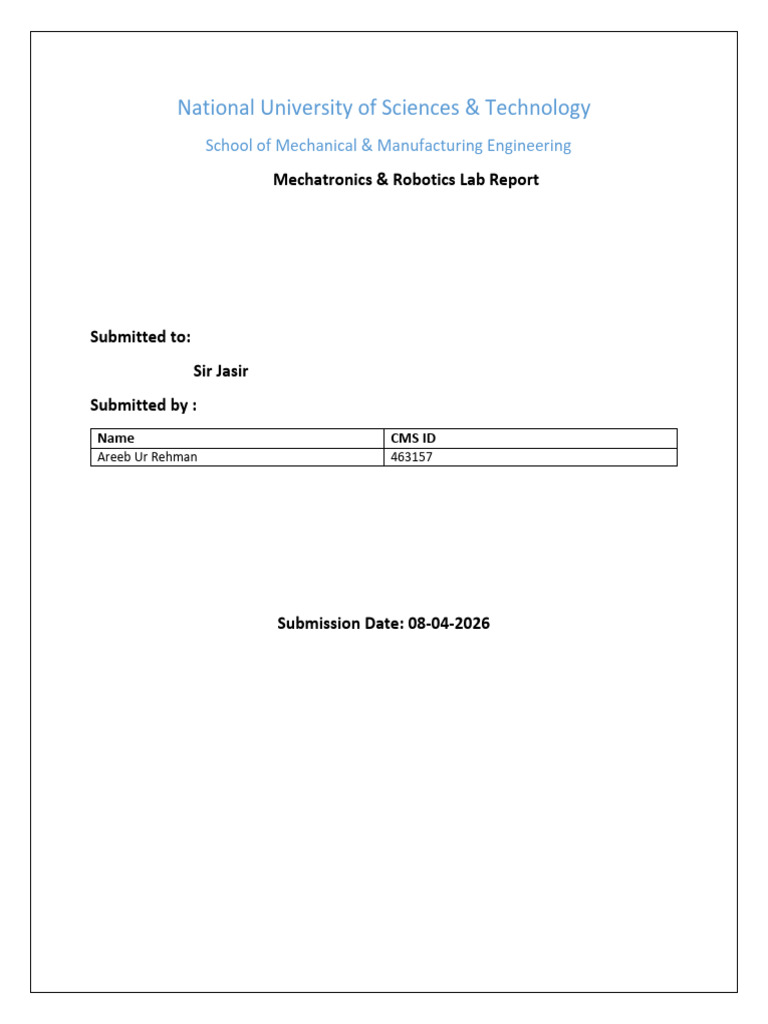 National University of Sciences & Technology

School of Mechanical & Manufacturing Engineering

Mechatronics & Robotics Lab Report

Submitted to:

Sir Jasir

Submitted by :

| Name | CMS ID |
|---|---|
| Areeb Ur Rehman | 463157 |

Submission Date: 08-04-2026